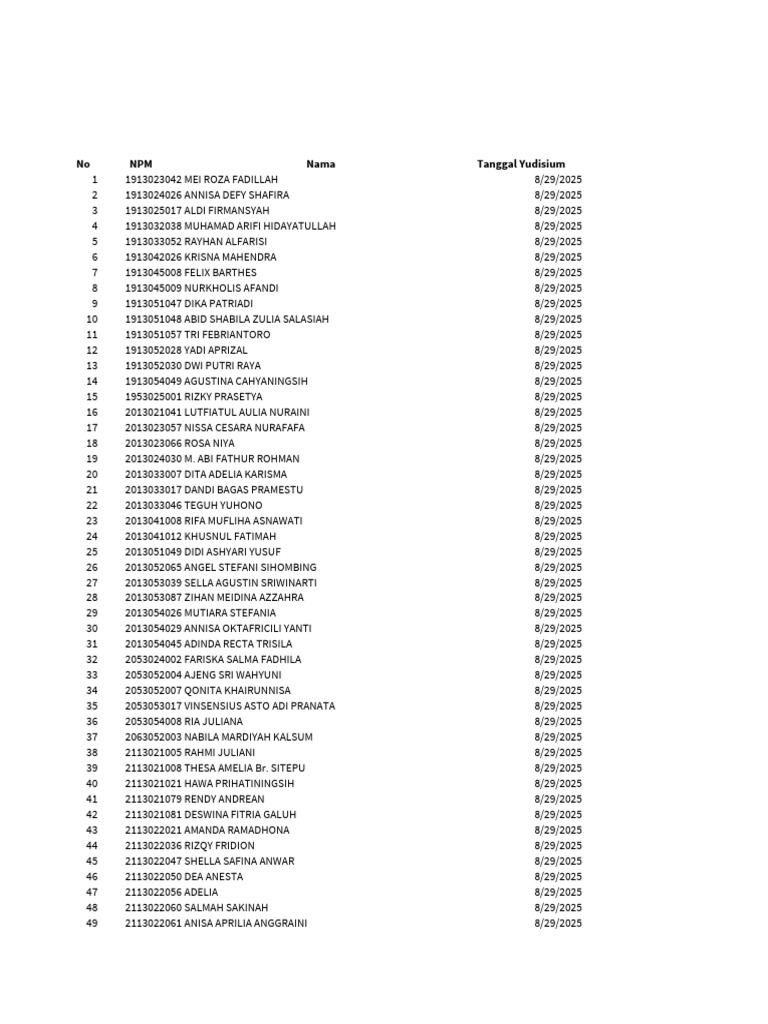 | No | NPM | Nama | Tanggal Yudisium |
|---|---|---|---|
| 1 | 1913023042 | MEI ROZA FADILLAH | 8/29/2025 |
| 2 | 1913024026 | ANNISA DEFY SHAFIRA | 8/29/2025 |
| 3 | 1913025017 | ALDI FIRMANSYAH | 8/29/2025 |
| 4 | 1913032038 | MUHAMAD ARIFI HIDAYATULLAH | 8/29/2025 |
| 5 | 1913033052 | RAYHAN ALFARISI | 8/29/2025 |
| 6 | 1913042026 | KRISNA MAHENDRA | 8/29/2025 |
| 7 | 1913045008 | FELIX BARTHES | 8/29/2025 |
| 8 | 1913045009 | NURKHOLIS AFANDI | 8/29/2025 |
| 9 | 1913051047 | DIKA PATRIADI | 8/29/2025 |
| 10 | 1913051048 | ABID SHABILA ZULIA SALASIAH | 8/29/2025 |
| 11 | 1913051057 | TRI FEBRIANTORO | 8/29/2025 |
| 12 | 1913052028 | YADI APRIZAL | 8/29/2025 |
| 13 | 1913052030 | DWI PUTRI RAYA | 8/29/2025 |
| 14 | 1913054049 | AGUSTINA CAHYANINGSIH | 8/29/2025 |
| 15 | 1953025001 | RIZKY PRASETYA | 8/29/2025 |
| 16 | 2013021041 | LUTFIATUL AULIA NURAINI | 8/29/2025 |
| 17 | 2013023057 | NISSA CESARA NURAFAFA | 8/29/2025 |
| 18 | 2013023066 | ROSA NIYA | 8/29/2025 |
| 19 | 2013024030 | M. ABI FATHUR ROHMAN | 8/29/2025 |
| 20 | 2013033007 | DITA ADELIA KARISMA | 8/29/2025 |
| 21 | 2013033017 | DANDI BAGAS PRAMESTU | 8/29/2025 |
| 22 | 2013033046 | TEGUH YUHONO | 8/29/2025 |
| 23 | 2013041008 | RIFA MUFLIHA ASNAWATI | 8/29/2025 |
| 24 | 2013041012 | KHUSNUL FATIMAH | 8/29/2025 |
| 25 | 2013051049 | DIDI ASHYARI YUSUF | 8/29/2025 |
| 26 | 2013052065 | ANGEL STEFANI SIHOMBING | 8/29/2025 |
| 27 | 2013053039 | SELLA AGUSTIN SRIWINARTI | 8/29/2025 |
| 28 | 2013053087 | ZIHAN MEIDINA AZZAHRA | 8/29/2025 |
| 29 | 2013054026 | MUTIARA STEFANIA | 8/29/2025 |
| 30 | 2013054029 | ANNISA OKTAFRICILI YANTI | 8/29/2025 |
| 31 | 2013054045 | ADINDA RECTA TRISILA | 8/29/2025 |
| 32 | 2053024002 | FARISKA SALMA FADHILA | 8/29/2025 |
| 33 | 2053052004 | AJENG SRI WAHYUNI | 8/29/2025 |
| 34 | 2053052007 | QONITA KHAIRUNNISA | 8/29/2025 |
| 35 | 2053053017 | VINSENSIUS ASTO ADI PRANATA | 8/29/2025 |
| 36 | 2053054008 | RIA JULIANA | 8/29/2025 |
| 37 | 2063052003 | NABILA MARDIYAH KALSUM | 8/29/2025 |
| 38 | 2113021005 | RAHMI JULIANI | 8/29/2025 |
| 39 | 2113021008 | THESA AMELIA Br. SITEPU | 8/29/2025 |
| 40 | 2113021021 | HAWA PRIHATININGSIH | 8/29/2025 |
| 41 | 2113021079 | RENDY ANDREAN | 8/29/2025 |
| 42 | 2113021081 | DESWINA FITRIA GALUH | 8/29/2025 |
| 43 | 2113022021 | AMANDA RAMADHONA | 8/29/2025 |
| 44 | 2113022036 | RIZQY FRIDION | 8/29/2025 |
| 45 | 2113022047 | SHELLA SAFINA ANWAR | 8/29/2025 |
| 46 | 2113022050 | DEA ANESTA | 8/29/2025 |
| 47 | 2113022056 | ADELIA | 8/29/2025 |
| 48 | 2113022060 | SALMAH SAKINAH | 8/29/2025 |
| 49 | 2113022061 | ANISA APRILIA ANGGRAINI | 8/29/2025 |